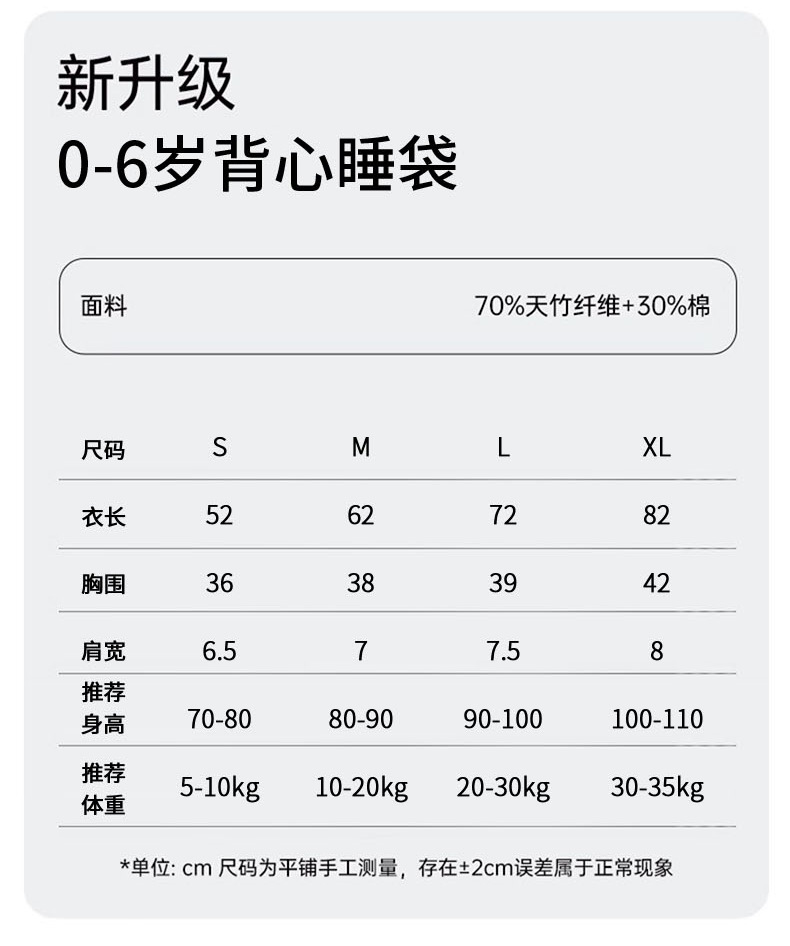 新升级
0-6岁背心睡袋

面料 70%天竹纤维+30%棉

| 尺码 | S | M | L | XL |
|---|---|---|---|---|
| 衣长 | 52 | 62 | 72 | 82 |
| 胸围 | 36 | 38 | 39 | 42 |
| 肩宽 | 6.5 | 7 | 7.5 | 8 |
| 推荐身高 | 70-80 | 80-90 | 90-100 | 100-110 |
| 推荐体重 | 5-10kg | 10-20kg | 20-30kg | 30-35kg |

*单位: cm 尺码为平铺手工测量，存在±2cm误差属于正常现象